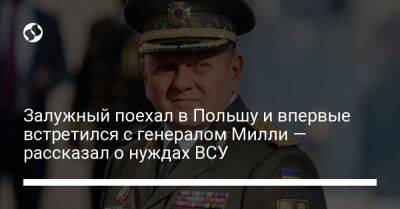 Залужный поехал в Польшу и впервые встретился с генералом Милли – рассказал о нуждах ВСУ